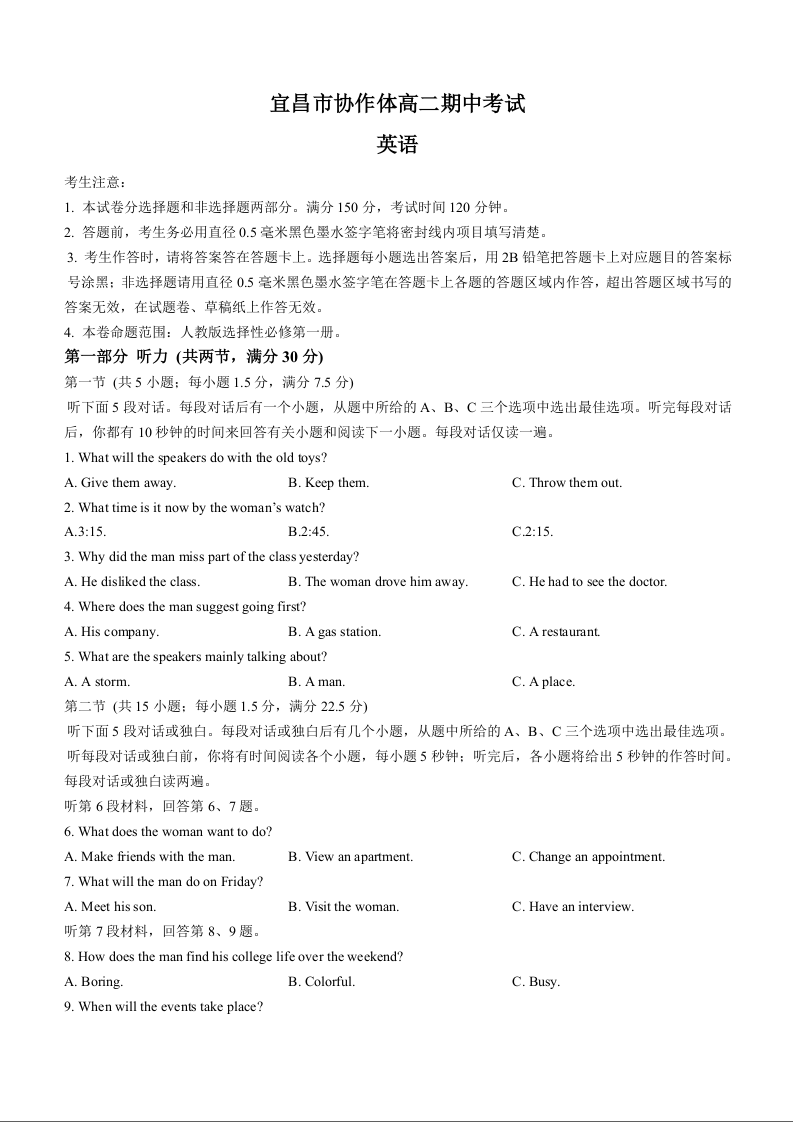 宜昌市协作体高二期中考试

英语

考生注意：

1. 本试卷分选择题和非选择题两部分。满分 150 分，考试时间 120 分钟。

2. 答题前，考生务必用直径 0.5 毫米黑色墨水签字笔将密封线内项目填写清楚。

3. 考生作答时，请将答案答在答题卡上。选择题每小题选出答案后，用 2B 铅笔把答题卡上对应题目的答案标号涂黑；非选择题请用直径 0.5 毫米黑色墨水签字笔在答题卡上各题的答题区域内作答，超出答题区域书写的答案无效，在试题卷、草稿纸上作答无效。

4. 本卷命题范围：人教版选择性必修第一册。

第一部分 听力 (共两节，满分 30 分)

第一节 (共 5 小题；每小题 1.5 分，满分 7.5 分)

听下面 5 段对话。每段对话后有一个小题，从题中所给的 A、B、C 三个选项中选出最佳选项。听完每段对话后，你都有 10 秒钟的时间来回答有关小题和阅读下一小题。每段对话仅读一遍。

1. What will the speakers do with the old toys?

A. Give them away.
B. Keep them.
C. Throw them out.

2. What time is it now by the woman's watch?

A.3:15.
B.2:45.
C.2:15.

3. Why did the man miss part of the class yesterday?

A. He disliked the class.
B. The woman drove him away.
C. He had to see the doctor.

4. Where does the man suggest going first?

A. His company.
B. A gas station.
C. A restaurant.

5. What are the speakers mainly talking about?

A. A storm.
B. A man.
C. A place.

第二节 (共 15 小题；每小题 1.5 分，满分 22.5 分)

听下面 5 段对话或独白。每段对话或独白后有几个小题，从题中所给的 A、B、C 三个选项中选出最佳选项。听每段对话或独白前，你将有时间阅读各个小题，每小题 5 秒钟；听完后，各小题将给出 5 秒钟的作答时间。每段对话或独白读两遍。

听第 6 段材料，回答第 6、7 题。

6. What does the woman want to do?

A. Make friends with the man.
B. View an apartment.
C. Change an appointment.

7. What will the man do on Friday?

A. Meet his son.
B. Visit the woman.
C. Have an interview.

听第 7 段材料，回答第 8、9 题。

8. How does the man find his college life over the weekend?

A. Boring.
B. Colorful.
C. Busy.

9. When will the events take place?